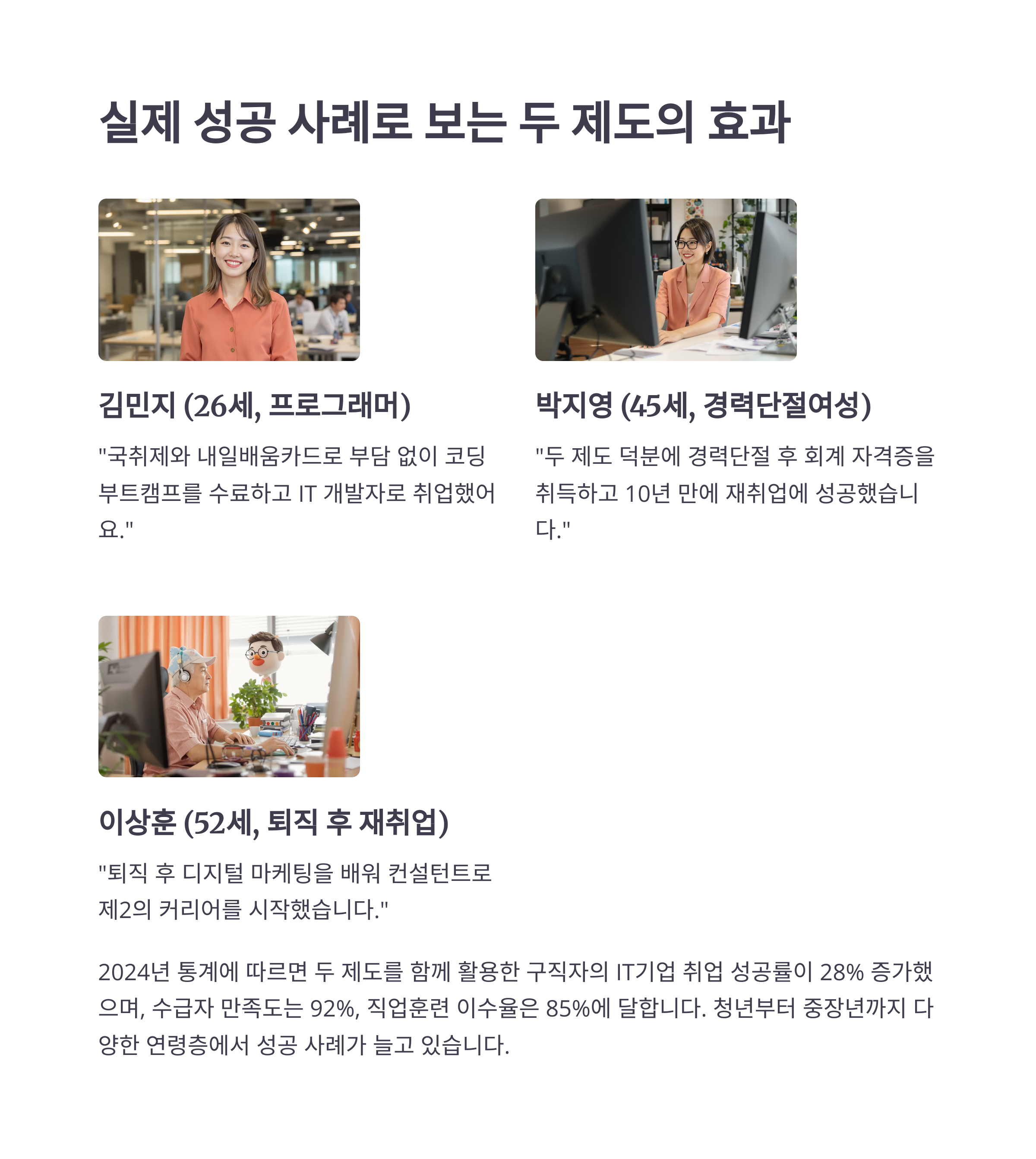 실제 성공 사례로 보는 두 제도의 효과

김민지 (26세, 프로그래머)

"국취제와 내일배움카드로 부담 없이 코딩 부트캠프를 수료하고 IT 개발자로 취업했어요."

박지영 (45세, 경력단절여성)

"두 제도 덕분에 경력단절 후 회계 자격증을 취득하고 10년 만에 재취업에 성공했습니다."

이상훈 (52세, 퇴직 후 재취업)

"퇴직 후 디지털 마케팅을 배워 컨설턴트로 제2의 커리어를 시작했습니다."

2024년 통계에 따르면 두 제도를 함께 활용한 구직자의 IT기업 취업 성공률이 28% 증가했으며, 수급자 만족도는 92%, 직업훈련 이수율은 85%에 달합니다. 청년부터 중장년까지 다양한 연령층에서 성공 사례가 늘고 있습니다.